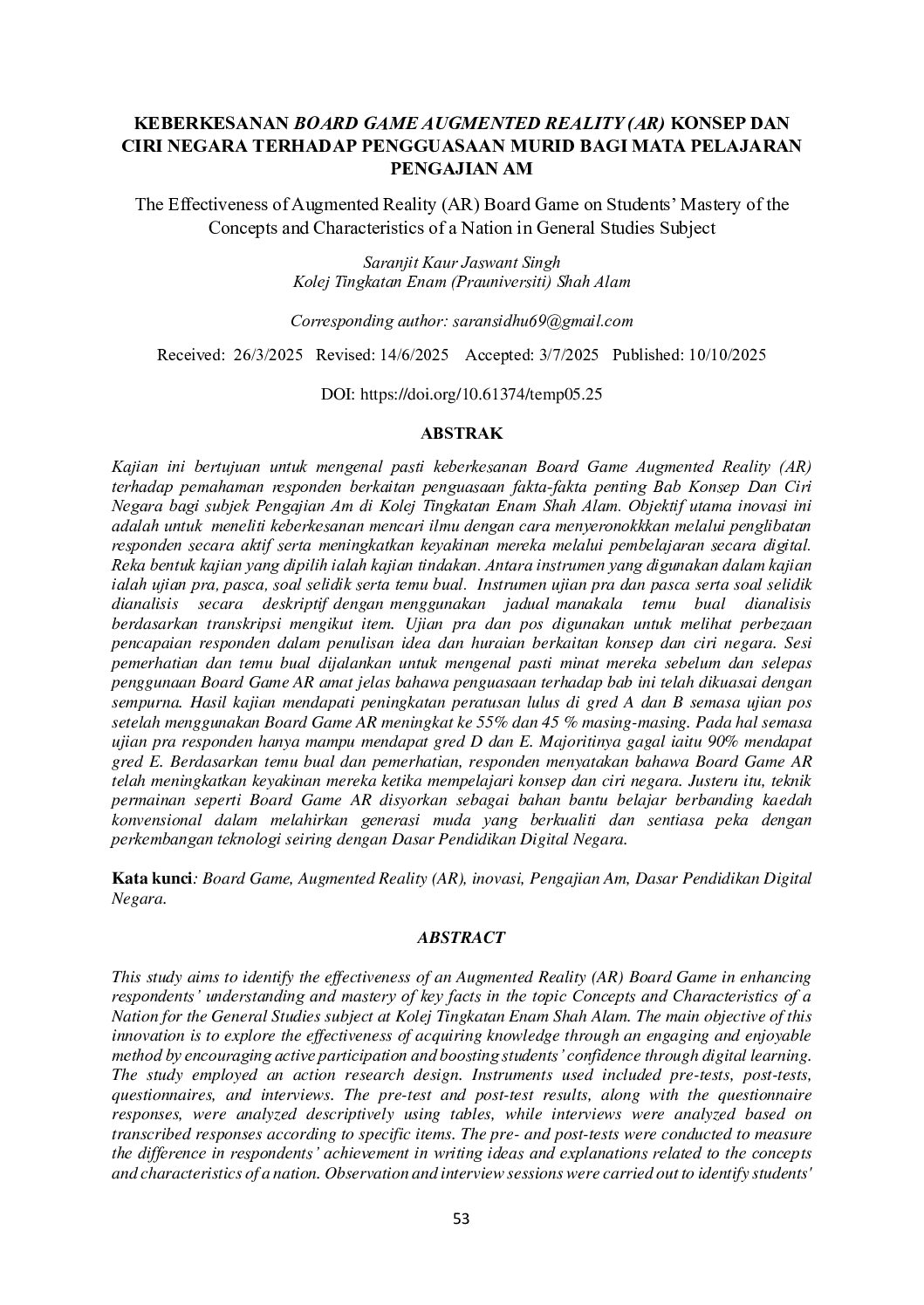 KEBERKESANAN BOARD GAME AUGMENTED REALITY (AR) KONSEP DAN CIRI NEGARA TERHADAP PENGGUASAAN MURID BAGI MATA PELAJARAN PENGAJIAN AM

The Effectiveness of Augmented Reality (AR) Board Game on Students' Mastery of the Concepts and Characteristics of a Nation in General Studies Subject

Saranjit Kaur Jaswant Singh
Kolej Tingkatan Enam (Prauniversiti) Shah Alam

Corresponding author: saransidhu69@gmail.com

Received: 26/3/2025 Revised: 14/6/2025 Accepted: 3/7/2025 Published: 10/10/2025

DOI: https://doi.org/10.61374/temp05.25

ABSTRAK

Kajian ini bertujuan untuk mengenal pasti keberkesanan Board Game Augmented Reality (AR) terhadap pemahaman responden berkaitan penguasaan fakta-fakta penting Bab Konsep Dan Ciri Negara bagi subjek Pengajian Am di Kolej Tingkatan Enam Shah Alam. Objektif utama inovasi ini adalah untuk meneliti keberkesanan mencari ilmu dengan cara menyeronokkkan melalui penglibatan responden secara aktif serta meningkatkan keyakinan mereka melalui pembelajaran secara digital. Reka bentuk kajian yang dipilih ialah kajian tindakan. Antara instrumen yang digunakan dalam kajian ialah ujian pra, pasca, soal selidik serta temu bual. Instrumen ujian pra dan pasca serta soal selidik dianalisis secara deskriptif dengan menggunakan jadual manakala temu bual dianalisis berdasarkan transkripsi mengikut item. Ujian pra dan pos digunakan untuk melihat perbezaan pencapaian responden dalam penulisan idea dan huraian berkaitan konsep dan ciri negara. Sesi pemerhatian dan temu bual dijalankan untuk mengenal pasti minat mereka sebelum dan selepas penggunaan Board Game AR amat jelas bahawa penguasaan terhadap bab ini telah dikuasai dengan sempurna. Hasil kajian mendapati peningkatan peratusan lulus di gred A dan B semasa ujian pos setelah menggunakan Board Game AR meningkat ke 55% dan 45 % masing-masing. Pada hal semasa ujian pra responden hanya mampu mendapat gred D dan E. Majoritinya gagal iaitu 90% mendapat gred E. Berdasarkan temu bual dan pemerhatian, responden menyatakan bahawa Board Game AR telah meningkatkan keyakinan mereka ketika mempelajari konsep dan ciri negara. Justeru itu, teknik permainan seperti Board Game AR disyorkan sebagai bahan bantu belajar berbanding kaedah konvensional dalam melahirkan generasi muda yang berkualiti dan sentiasa peka dengan perkembangan teknologi seiring dengan Dasar Pendidikan Digital Negara.

Kata kunci: Board Game, Augmented Reality (AR), inovasi, Pengajian Am, Dasar Pendidikan Digital Negara.

ABSTRACT

This study aims to identify the effectiveness of an Augmented Reality (AR) Board Game in enhancing respondents' understanding and mastery of key facts in the topic Concepts and Characteristics of a Nation for the General Studies subject at Kolej Tingkatan Enam Shah Alam. The main objective of this innovation is to explore the effectiveness of acquiring knowledge through an engaging and enjoyable method by encouraging active participation and boosting students' confidence through digital learning. The study employed an action research design. Instruments used included pre-tests, post-tests, questionnaires, and interviews. The pre-test and post-test results, along with the questionnaire responses, were analyzed descriptively using tables, while interviews were analyzed based on transcribed responses according to specific items. The pre- and post-tests were conducted to measure the difference in respondents' achievement in writing ideas and explanations related to the concepts and characteristics of a nation. Observation and interview sessions were carried out to identify students'

53